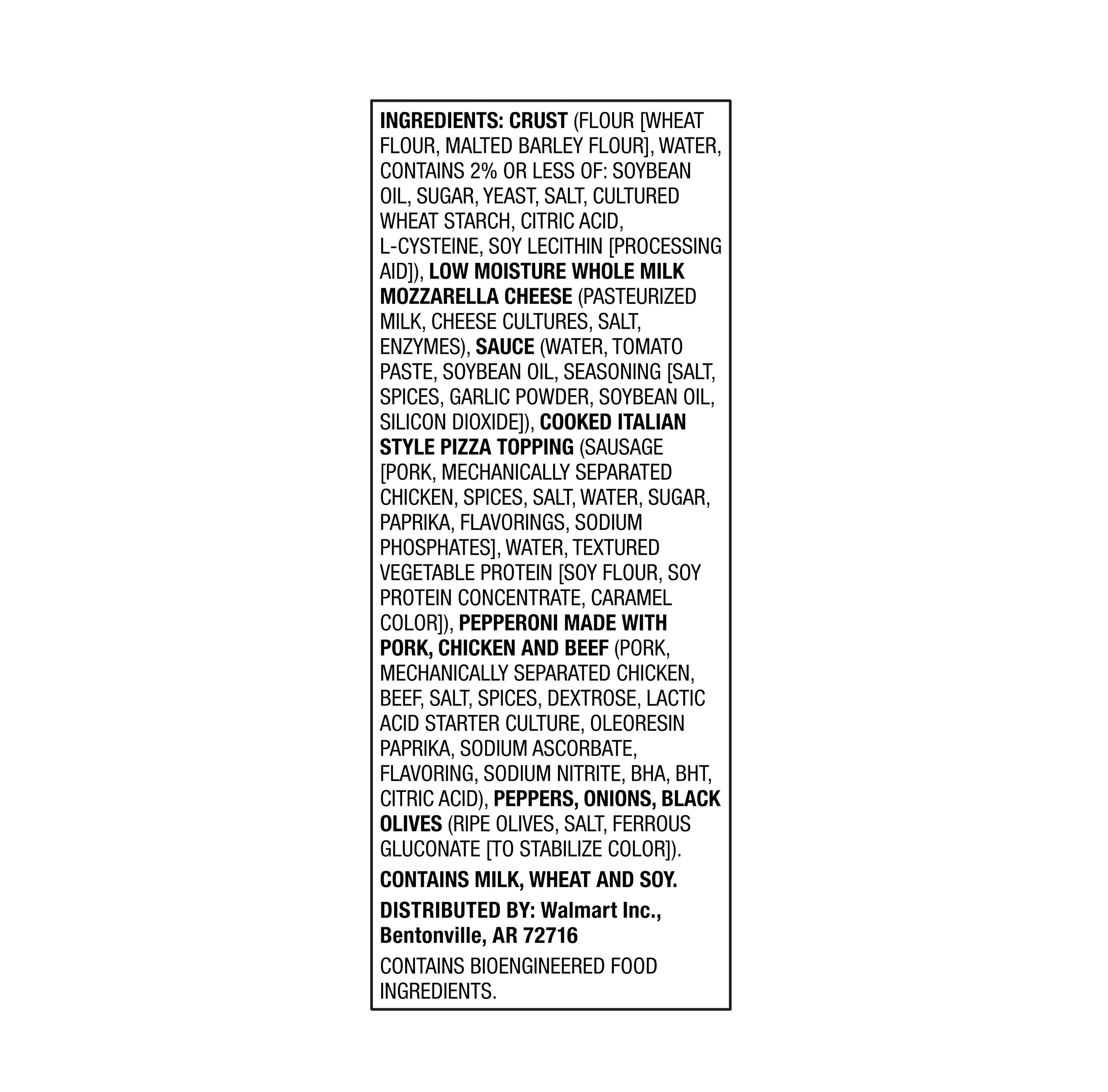 INGREDIENTS: CRUST (FLOUR [WHEAT FLOUR, MALTED BARLEY FLOUR], WATER, CONTAINS 2% OR LESS OF: SOYBEAN OIL, SUGAR, YEAST, SALT, CULTURED WHEAT STARCH, CITRIC ACID, L-CYSTEINE, SOY LECITHIN [PROCESSING AID]), LOW MOISTURE WHOLE MILK MOZZARELLA CHEESE (PASTEURIZED MILK, CHEESE CULTURES, SALT, ENZYMES), SAUCE (WATER, TOMATO PASTE, SOYBEAN OIL, SEASONING [SALT, SPICES, GARLIC POWDER, SOYBEAN OIL, SILICON DIOXIDE]), COOKED ITALIAN STYLE PIZZA TOPPING (SAUSAGE [PORK, MECHANICALLY SEPARATED CHICKEN, SPICES, SALT, WATER, SUGAR, PAPRIKA, FLAVORINGS, SODIUM PHOSPHATES], WATER, TEXTURED VEGETABLE PROTEIN [SOY FLOUR, SOY PROTEIN CONCENTRATE, CARAMEL COLOR]), PEPPERONI MADE WITH PORK, CHICKEN AND BEEF (PORK, MECHANICALLY SEPARATED CHICKEN, BEEF, SALT, SPICES, DEXTROSE, LACTIC ACID STARTER CULTURE, OLEORESIN PAPRIKA, SODIUM ASCORBATE, FLAVORING, SODIUM NITRITE, BHA, BHT, CITRIC ACID), PEPPERS, ONIONS, BLACK OLIVES (RIPE OLIVES, SALT, FERROUS GLUCONATE [TO STABILIZE COLOR]).

CONTAINS MILK, WHEAT AND SOY.

DISTRIBUTED BY: Walmart Inc., Bentonville, AR 72716

CONTAINS BIOENGINEERED FOOD INGREDIENTS.